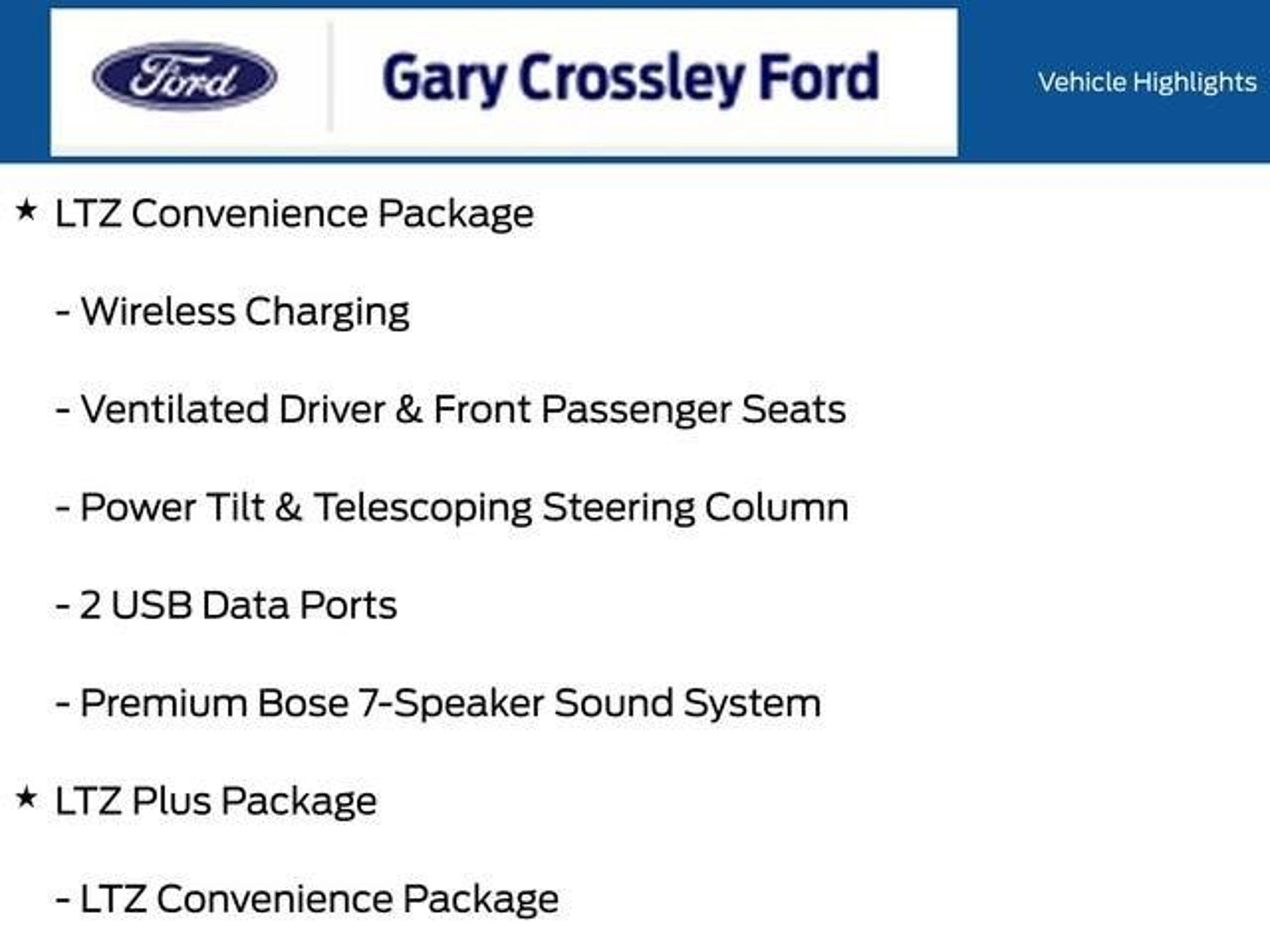 Ford

Gary Crossley Ford

Vehicle Highlights

★ LTZ Convenience Package

- Wireless Charging

- Ventilated Driver & Front Passenger Seats

- Power Tilt & Telescoping Steering Column

- 2 USB Data Ports

- Premium Bose 7-Speaker Sound System

★ LTZ Plus Package

- LTZ Convenience Package